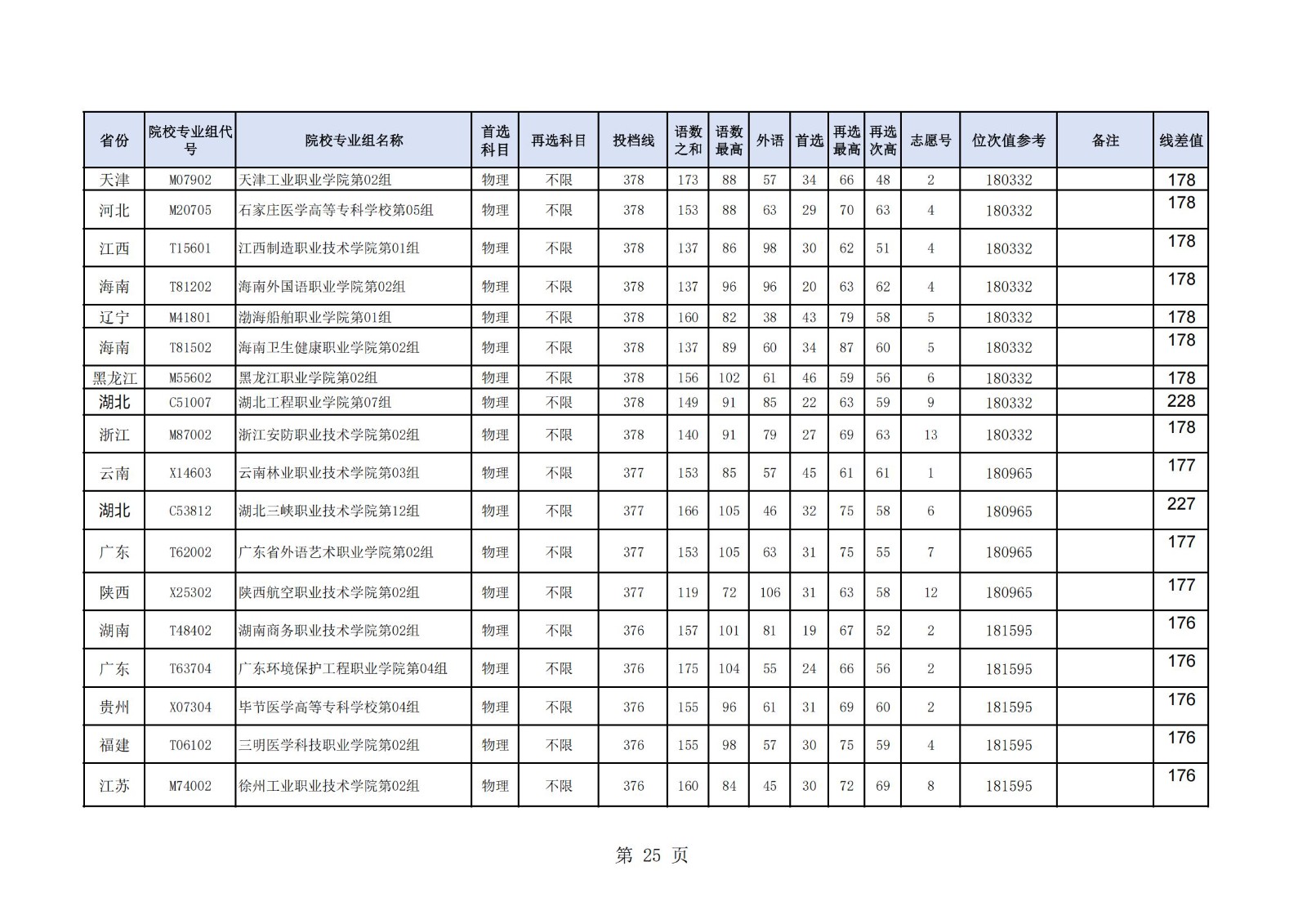 | 省份 | 院校专业组代号 | 院校专业组名称 | 首选科目 | 再选科目 | 投档线 | 语数之和 | 语数最高 | 外语 | 首选 | 再选最高 | 再选次高 | 志愿号 | 位次值参考 | 备注 | 线差值 |
|---|---|---|---|---|---|---|---|---|---|---|---|---|---|---|---|
| 天津 | M07902 | 天津工业职业学院第02组 | 物理 | 不限 | 378 | 173 | 88 | 57 | 34 | 66 | 48 | 2 | 180332 | | 178 |
| 河北 | M20705 | 石家庄医学高等专科学校第05组 | 物理 | 不限 | 378 | 153 | 88 | 63 | 29 | 70 | 63 | 4 | 180332 | | 178 |
| 江西 | T15601 | 江西制造职业技术学院第01组 | 物理 | 不限 | 378 | 137 | 86 | 98 | 30 | 62 | 51 | 4 | 180332 | | 178 |
| 海南 | T81202 | 海南外国语职业学院第02组 | 物理 | 不限 | 378 | 137 | 96 | 96 | 20 | 63 | 62 | 4 | 180332 | | 178 |
| 辽宁 | M41801 | 渤海船舶职业学院第01组 | 物理 | 不限 | 378 | 160 | 82 | 38 | 43 | 79 | 58 | 5 | 180332 | | 178 |
| 海南 | T81502 | 海南卫生健康职业学院第02组 | 物理 | 不限 | 378 | 137 | 89 | 60 | 34 | 87 | 60 | 5 | 180332 | | 178 |
| 黑龙江 | M55602 | 黑龙江职业学院第02组 | 物理 | 不限 | 378 | 156 | 102 | 61 | 46 | 59 | 56 | 6 | 180332 | | 178 |
| 湖北 | C51007 | 湖北工程职业学院第07组 | 物理 | 不限 | 378 | 149 | 91 | 85 | 22 | 63 | 59 | 9 | 180332 | | 228 |
| 浙江 | M87002 | 浙江安防职业技术学院第02组 | 物理 | 不限 | 378 | 140 | 91 | 79 | 27 | 69 | 63 | 13 | 180332 | | 178 |
| 云南 | X14603 | 云南林业职业技术学院第03组 | 物理 | 不限 | 377 | 153 | 85 | 57 | 45 | 61 | 61 | 1 | 180965 | | 177 |
| 湖北 | C53812 | 湖北三峡职业技术学院第12组 | 物理 | 不限 | 377 | 166 | 105 | 46 | 32 | 75 | 58 | 6 | 180965 | | 227 |
| 广东 | T62002 | 广东省外语艺术职业学院第02组 | 物理 | 不限 | 377 | 153 | 105 | 63 | 31 | 75 | 55 | 7 | 180965 | | 177 |
| 陕西 | X25302 | 陕西航空职业技术学院第02组 | 物理 | 不限 | 377 | 119 | 72 | 106 | 31 | 63 | 58 | 12 | 180965 | | 177 |
| 湖南 | T48402 | 湖南商务职业技术学院第02组 | 物理 | 不限 | 376 | 157 | 101 | 81 | 19 | 67 | 52 | 2 | 181595 | | 176 |
| 广东 | T63704 | 广东环境保护工程职业学院第04组 | 物理 | 不限 | 376 | 175 | 104 | 55 | 24 | 66 | 56 | 2 | 181595 | | 176 |
| 贵州 | X07304 | 毕节医学高等专科学校第04组 | 物理 | 不限 | 376 | 155 | 96 | 61 | 31 | 69 | 60 | 2 | 181595 | | 176 |
| 福建 | T06102 | 三明医学科技职业学院第02组 | 物理 | 不限 | 376 | 155 | 98 | 57 | 30 | 75 | 59 | 4 | 181595 | | 176 |
| 江苏 | M74002 | 徐州工业职业技术学院第02组 | 物理 | 不限 | 376 | 160 | 84 | 45 | 30 | 72 | 69 | 8 | 181595 | | 176 |

第 25 页